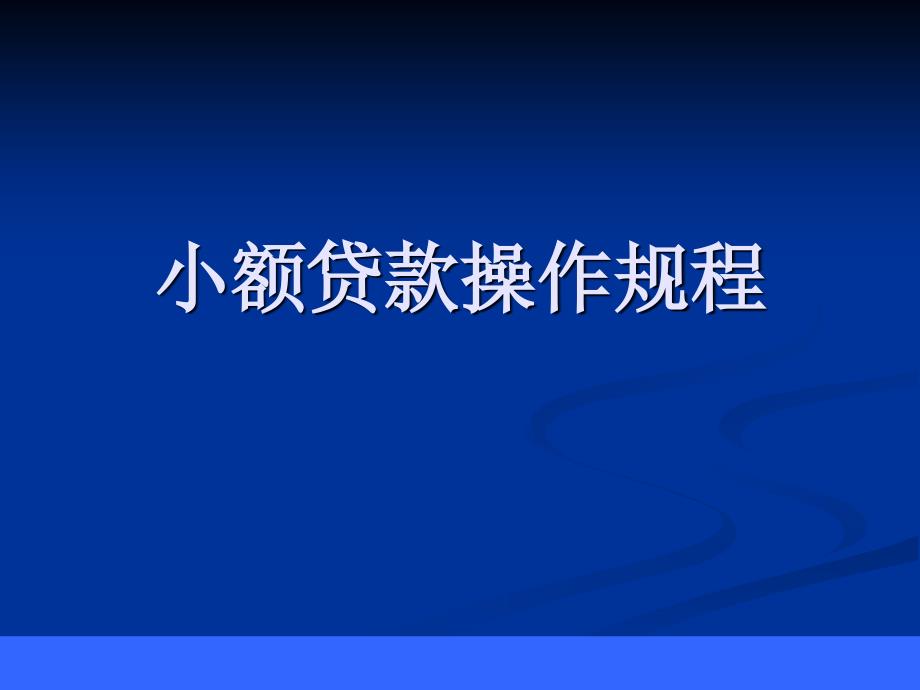 小额贷款操作规程